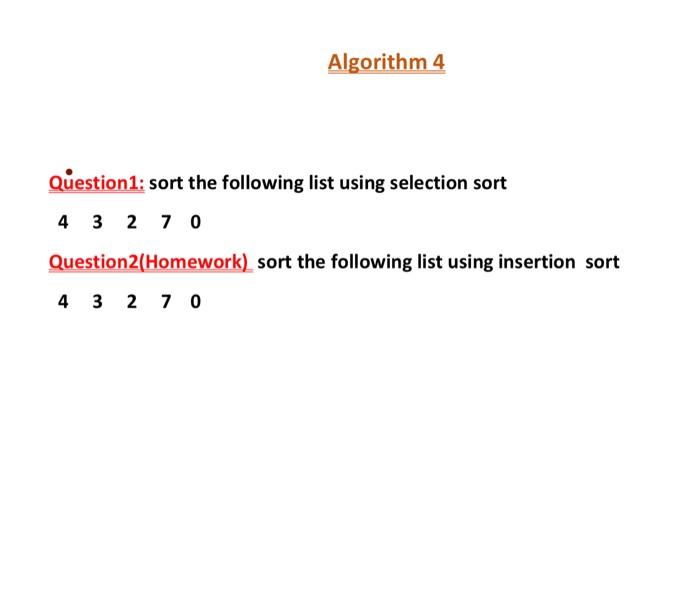 Algorithm 4

Question1: sort the following list using selection sort

4 3 2 7 0

Question2(Homework) sort the following list using insertion sort

4 3 2 7 0